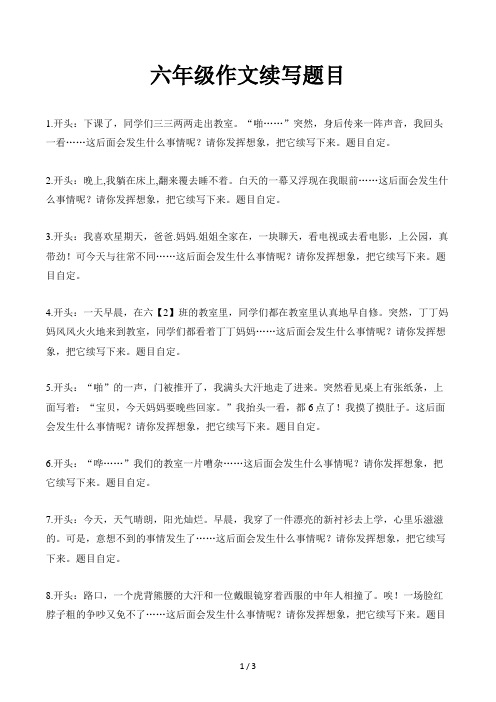 六年级作文续写题目

1.开头：下课了，同学们三三两两走出教室。“啪……”突然，身后传来一阵声音，我回头一看……这后面会发生什么事情呢？请你发挥想象，把它续写下来。题目自定。

2.开头：晚上,我躺在床上,翻来覆去睡不着。白天的一幕又浮现在我眼前……这后面会发生什么事情呢？请你发挥想象，把它续写下来。题目自定。

3.开头：我喜欢星期天，爸爸.妈妈.姐姐全家在，一块聊天，看电视或去看电影，上公园，真带劲！可今天与往常不同……这后面会发生什么事情呢？请你发挥想象，把它续写下来。题目自定。

4.开头：一天早晨，在六【2】班的教室里，同学们都在教室里认真地早自修。突然，丁丁妈妈风风火火地来到教室，同学们都看着丁丁妈妈……这后面会发生什么事情呢？请你发挥想象，把它续写下来。题目自定。

5.开头：“啪”的一声，门被推开了，我满头大汗地走了进来。突然看见桌上有张纸条，上面写着：“宝贝，今天妈妈要晚些回家。”我抬头一看，都6点了！我摸了摸肚子。这后面会发生什么事情呢？请你发挥想象，把它续写下来。题目自定。

6.开头：“哗……”我们的教室一片嘈杂……这后面会发生什么事情呢？请你发挥想象，把它续写下来。题目自定。

7.开头：今天，天气晴朗，阳光灿烂。早晨，我穿了一件漂亮的新衬衫去上学，心里乐滋滋的。可是，意想不到的事情发生了……这后面会发生什么事情呢？请你发挥想象，把它续写下来。题目自定。

8.开头：路口，一个虎背熊腰的大汗和一位戴眼镜穿着西服的中年人相撞了。唉！一场脸红脖子粗的争吵又免不了……这后面会发生什么事情呢？请你发挥想象，把它续写下来。题目

1 / 3